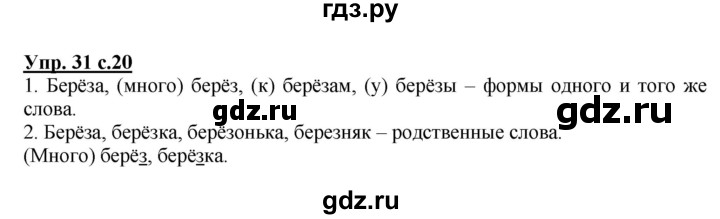 гдз.ру

Упр. 31 с.20

1. Берёза, (много) берёз, (к) берёзам, (у) берёзы – формы одного и того же слова.

gdz.ru gdz.ru

2. Берёза, берёзка, берёзонька, березняк – родственные слова.

(Много) берёз, берёзка.

gdz.ru